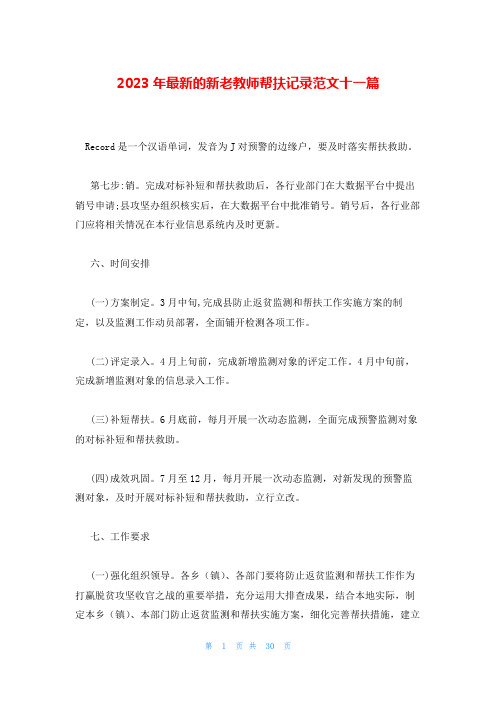 2023 年最新的新老教师帮扶记录范文十一篇

Record 是一个汉语单词，发音为 J 对预警的边缘户，要及时落实帮扶救助。

第七步:销。完成对标补短和帮扶救助后，各行业部门在大数据平台中提出销号申请;县攻坚办组织核实后，在大数据平台中批准销号。销号后，各行业部门应将相关情况在本行业信息系统内及时更新。

六、时间安排

(一)方案制定。3 月中旬，完成县防止返贫监测和帮扶工作实施方案的制定，以及监测工作动员部署，全面铺开检测各项工作。

(二)评定录入。4 月上旬前，完成新增监测对象的评定工作。4 月中旬前，完成新增监测对象的信息录入工作。

(三)补短帮扶。6 月底前，每月开展一次动态监测，全面完成预警监测对象的对标补短和帮扶救助。

(四)成效巩固。7 月至 12 月，每月开展一次动态监测，对新发现的预警监测对象，及时开展对标补短和帮扶救助，立行立改。

七、工作要求

(一)强化组织领导。各乡（镇）、各部门要将防止返贫监测和帮扶工作作为打赢脱贫攻坚收官之战的重要举措，充分运用大排查成果，结合本地实际，制定本乡（镇）、本部门防止返贫监测和帮扶实施方案，细化完善帮扶措施，建立

第 1 页 共 30 页